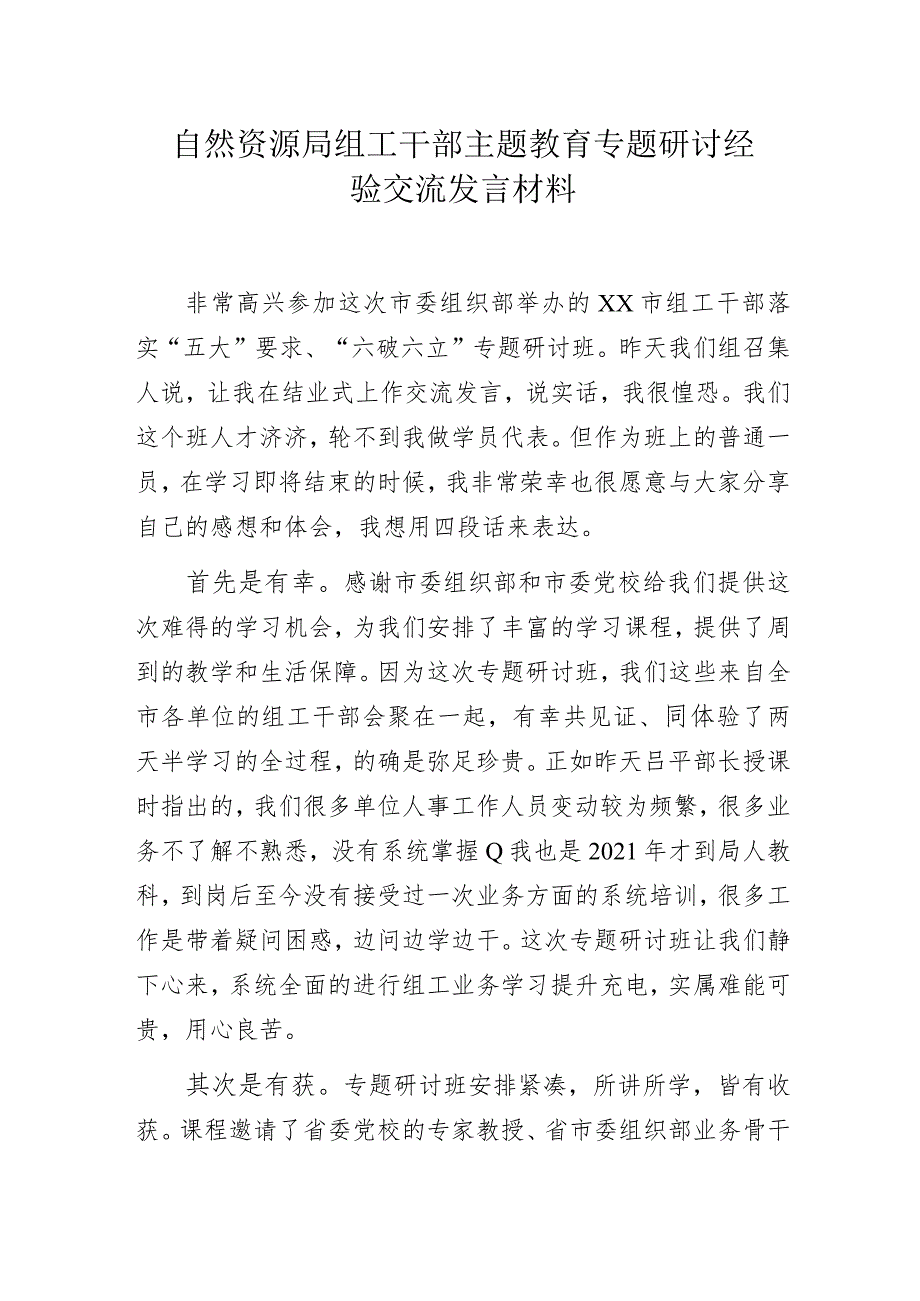 自然资源局组工干部主题教育专题研讨经验交流发言材料

非常高兴参加这次市委组织部举办的XX市组工干部落实“五大”要求、“六破六立”专题研讨班。昨天我们组召集人说，让我在结业式上作交流发言，说实话，我很惶恐。我们这个班人才济济，轮不到我做学员代表。但作为班上的普通一员，在学习即将结束的时候，我非常荣幸也很愿意与大家分享自己的感想和体会，我想用四段话来表达。

首先是有幸。感谢市委组织部和市委党校给我们提供这次难得的学习机会，为我们安排了丰富的学习课程，提供了周到的教学和生活保障。因为这次专题研讨班，我们这些来自全市各单位的组工干部会聚在一起，有幸共见证、同体验了两天半学习的全过程，的确是弥足珍贵。正如昨天吕平部长授课时指出的，我们很多单位人事工作人员变动较为频繁，很多业务不了解不熟悉，没有系统掌握Q我也是2021年才到局人教科，到岗后至今没有接受过一次业务方面的系统培训，很多工作是带着疑问困惑，边问边学边干。这次专题研讨班让我们静下心来，系统全面的进行组工业务学习提升充电，实属难能可贵，用心良苦。

其次是有获。专题研讨班安排紧凑，所讲所学，皆有收获。课程邀请了省委党校的专家教授、省市委组织部业务骨干